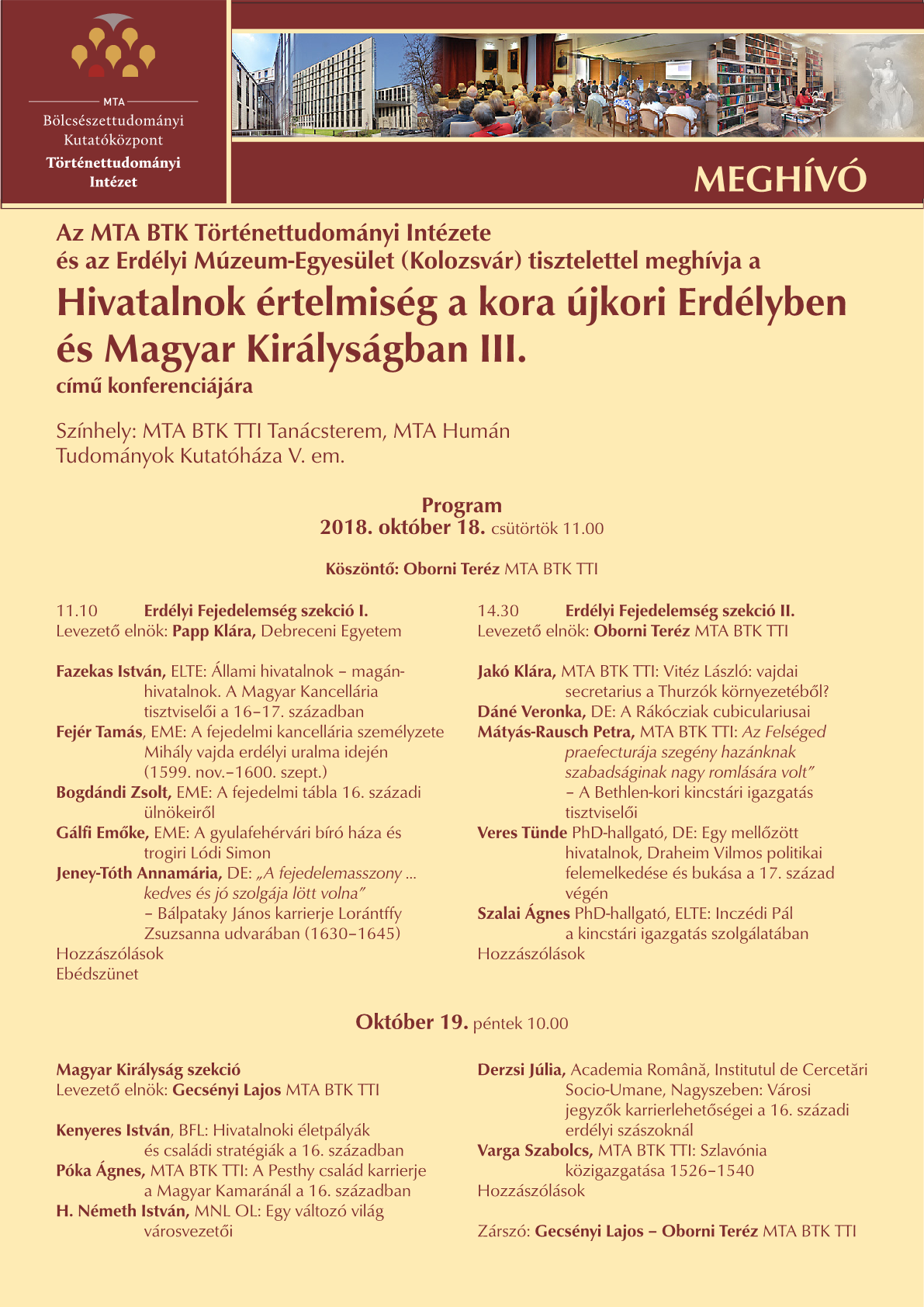 MTA
Bölcsészettudományi Kutatóközpont
Történettudományi Intézet

MEGHÍVÓ

Az MTA BTK Történettudományi Intézete és az Erdélyi Múzeum-Egyesület (Kolozsvár) tisztelettel meghívja a

Hivatalnok értelmiség a kora újkori Erdélyben és Magyar Királyságban III.

című konferenciájára

Színhely: MTA BTK TTI Tanácsterem, MTA Humán Tudományok Kutatóháza V. em.

Program
2018. október 18. csütörtök 11.00

Köszöntő: Oborni Teréz MTA BTK TTI

11.10 Erdélyi Fejedelemség szekció I.
Levezető elnök: Papp Klára, Debreceni Egyetem

Fazekas István, ELTE: Állami hivatalnok – magánhivatalnok. A Magyar Kancellária tisztviselői a 16–17. században
Fejér Tamás, EME: A fejedelmi kancellária személyzete Mihály vajda erdélyi uralma idején (1599. nov.–1600. szept.)
Bogdándi Zsolt, EME: A fejedelmi tábla 16. századi ülnökeiről
Gálfi Emőke, EME: A gyulafehérvári bíró háza és trogiri Lódi Simon
Jeney-Tóth Annamária, DE: „A fejedelemasszony ... kedves és jó szolgája lött volna” – Bálpataky János karrierje Lorántffy Zsuzsanna udvarában (1630–1645)
Hozzászólások
Ebédszünet

14.30 Erdélyi Fejedelemség szekció II.
Levezető elnök: Oborni Teréz MTA BTK TTI

Jakó Klára, MTA BTK TTI: Vitéz László: vajdai secretarius a Thurzók környezetéből?
Dáné Veronka, DE: A Rákócziak cubiculariusai
Mátyás-Rausch Petra, MTA BTK TTI: Az Felséged praefecturája szegény hazánknak szabadságinak nagy romlására volt” – A Bethlen-kori kincstári igazgatás tisztviselői
Veres Tünde PhD-hallgató, DE: Egy mellőzött hivatalnok, Draheim Vilmos politikai felemelkedése és bukása a 17. század végén
Szalai Ágnes PhD-hallgató, ELTE: Inczédi Pál a kincstári igazgatás szolgálatában
Hozzászólások

Október 19. péntek 10.00

Magyar Királyság szekció
Levezető elnök: Gecsényi Lajos MTA BTK TTI

Kenyeres István, BFL: Hivatalnoki életpályák és családi stratégiák a 16. században
Póka Ágnes, MTA BTK TTI: A Pesthy család karrierje a Magyar Kamaránál a 16. században
H. Németh István, MNL OL: Egy változó világ városvezetői

Derzsi Júlia, Academia Română, Institutul de Cercetări Socio-Umane, Nagyszeben: Városi jegyzők karrierlehetőségei a 16. századi erdélyi szászoknál
Varga Szabolcs, MTA BTK TTI: Szlavónia közigazgatása 1526–1540
Hozzászólások

Zárszó: Gecsényi Lajos – Oborni Teréz MTA BTK TTI